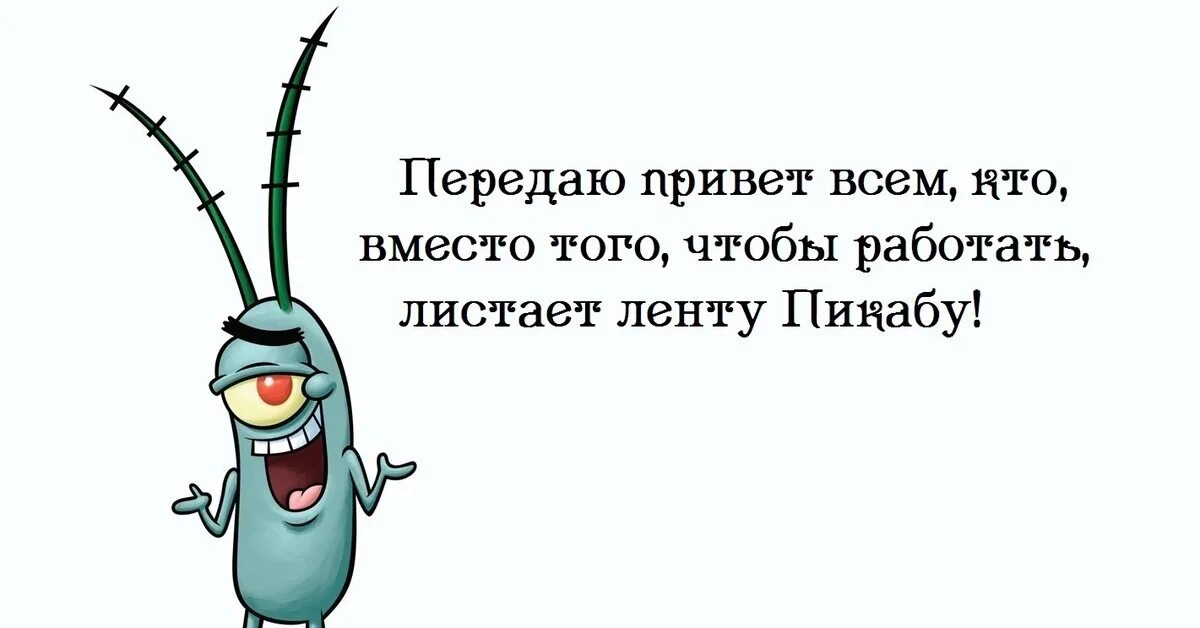 Передаю привет всем, кто, вместо того, чтобы работать, листает ленту Пикабу!